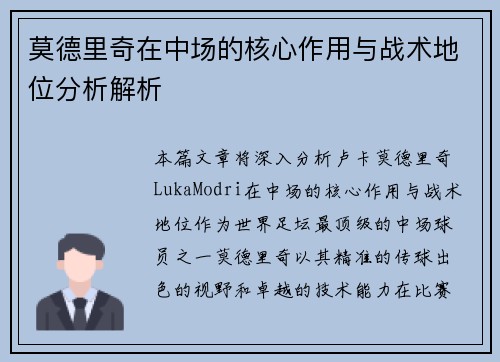 莫德里奇在中场的核心作用与战术地位分析解析

本篇文章将深入分析卢卡莫德里奇LukaModri在中场的核心作用与战术地位作为世界足坛最顶级的中场球员之一莫德里奇以其精准的传球出色的视野和卓越的技术能力在比赛